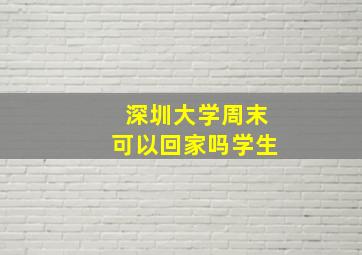 深圳大学周末
可以回家吗学生